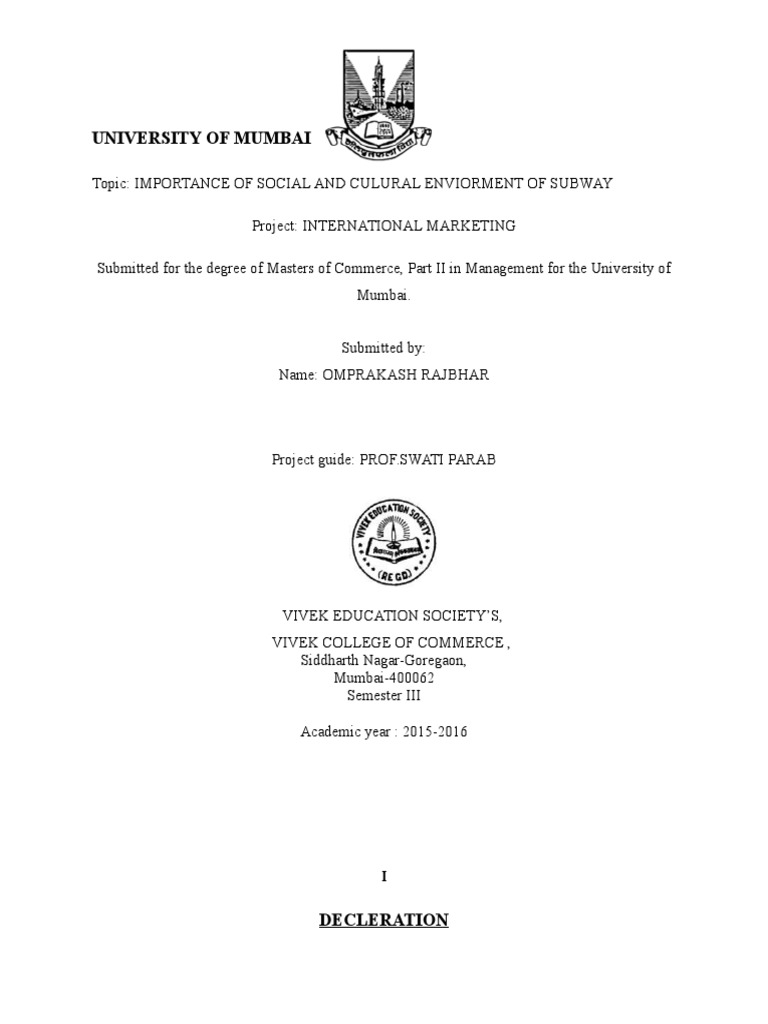 UNIVERSITY OF MUMBAI

Topic: IMPORTANCE OF SOCIAL AND CULURAL ENVIORMENT OF SUBWAY

Project: INTERNATIONAL MARKETING

Submitted for the degree of Masters of Commerce, Part II in Management for the University of Mumbai.

Submitted by:
Name: OMPRAKASH RAJBHAR

Project guide: PROF.SWATI PARAB

VIVEK EDUCATION SOCIETY
(REGD)

VIVEK EDUCATION SOCIETY'S,
VIVEK COLLEGE OF COMMERCE ,
Siddharth Nagar-Goregaon,
Mumbai-400062
Semester III

Academic year : 2015-2016

I

DECLERATION